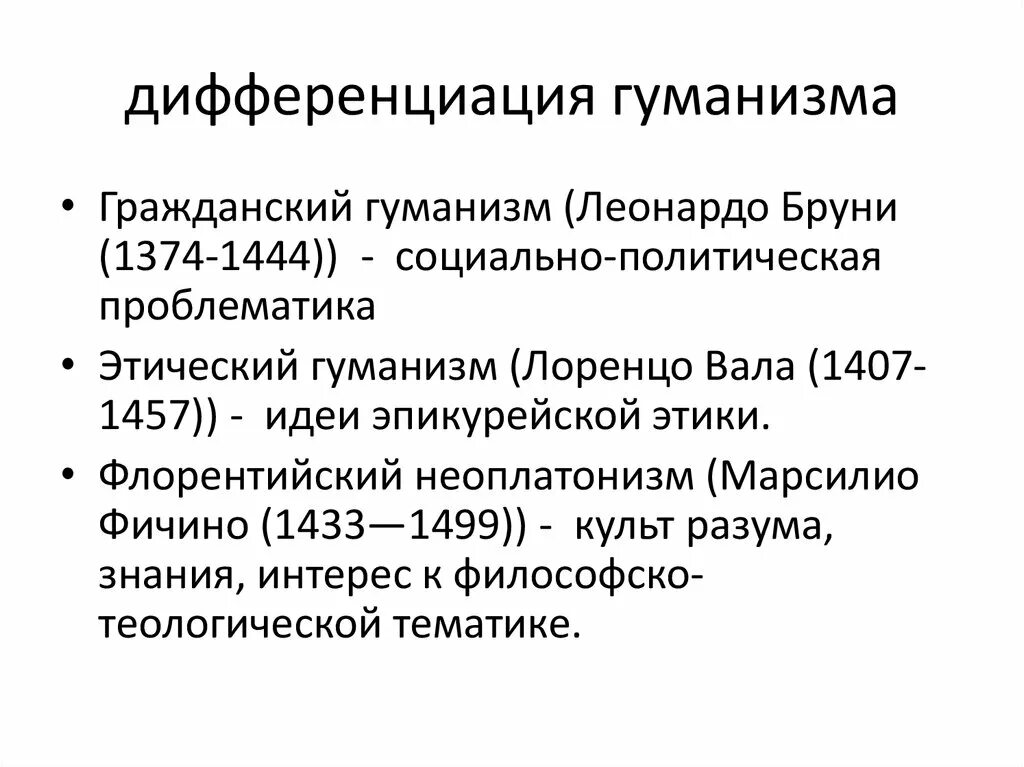 дифференциация гуманизма

• Гражданский гуманизм (Леонардо Бруни (1374-1444)) - социально-политическая проблематика

• Этический гуманизм (Лоренцо Вала (1407-1457)) - идеи эпикурейской этики.

• Флорентийский неоплатонизм (Марсилио Фичино (1433—1499)) - культ разума, знания, интерес к философско-теологической тематике.